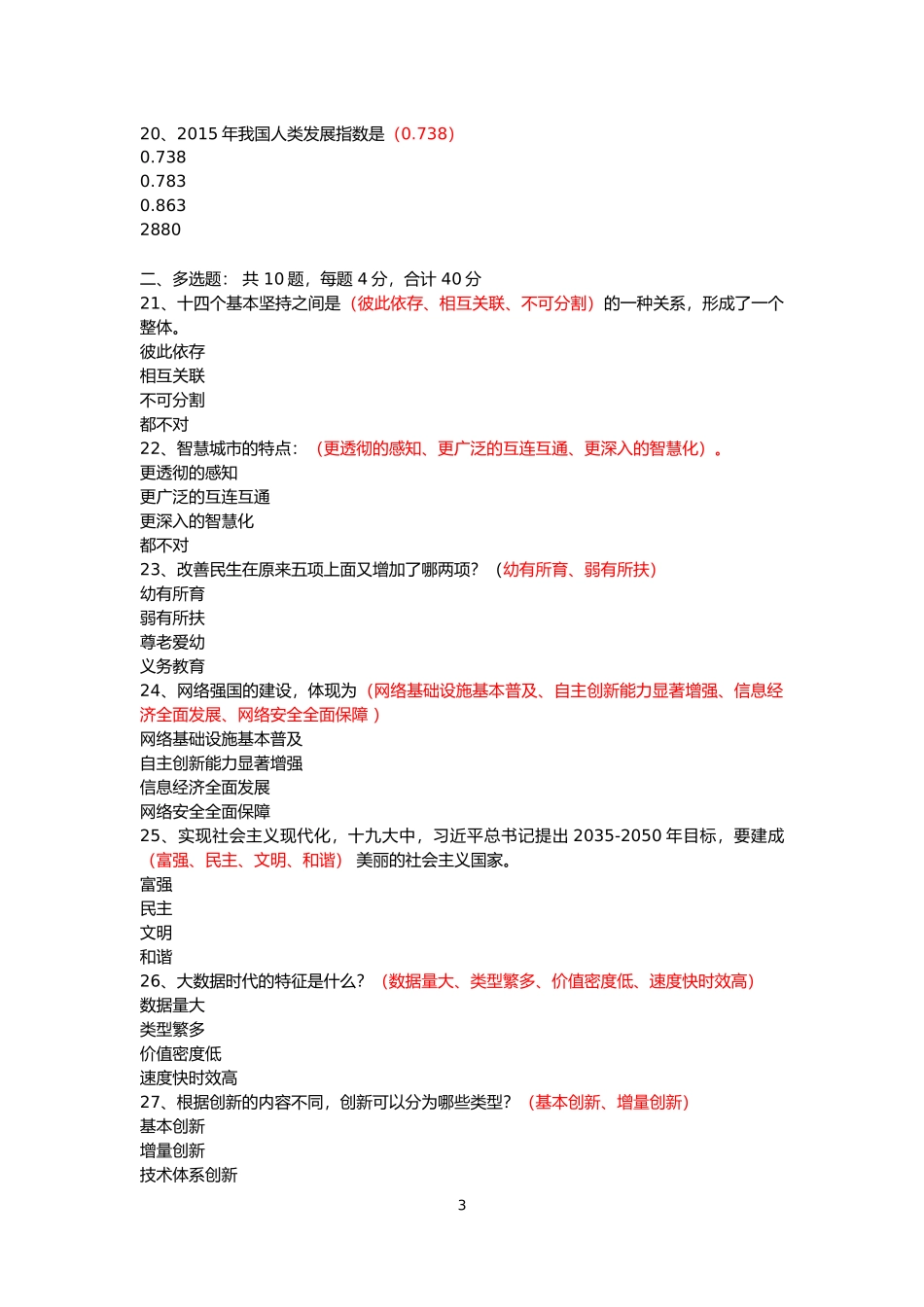 20、2015 年我国人类发展指数是（0.738）
0.738
0.783
0.863
2880

二、多选题： 共 10 题，每题 4 分，合计 40 分
21、十四个基本坚持之间是（彼此依存、相互关联、不可分割）的一种关系，形成了一个整体。
彼此依存
相互关联
不可分割
都不对
22、智慧城市的特点：（更透彻的感知、更广泛的互连互通、更深入的智慧化）。
更透彻的感知
更广泛的互连互通
更深入的智慧化
都不对
23、改善民生在原来五项上面又增加了哪两项？（幼有所育、弱有所扶）
幼有所育
弱有所扶
尊老爱幼
义务教育
24、网络强国的建设，体现为（网络基础设施基本普及、自主创新能力显著增强、信息经济全面发展、网络安全全面保障 ）
网络基础设施基本普及
自主创新能力显著增强
信息经济全面发展
网络安全全面保障
25、实现社会主义现代化，十九大中，习近平总书记提出 2035-2050 年目标，要建成（富强、民主、文明、和谐） 美丽的社会主义国家。
富强
民主
文明
和谐
26、大数据时代的特征是什么？（数据量大、类型繁多、价值密度低、速度快时效高）
数据量大
类型繁多
价值密度低
速度快时效高
27、根据创新的内容不同，创新可以分为哪些类型？（基本创新、增量创新）
基本创新
增量创新
技术体系创新

3